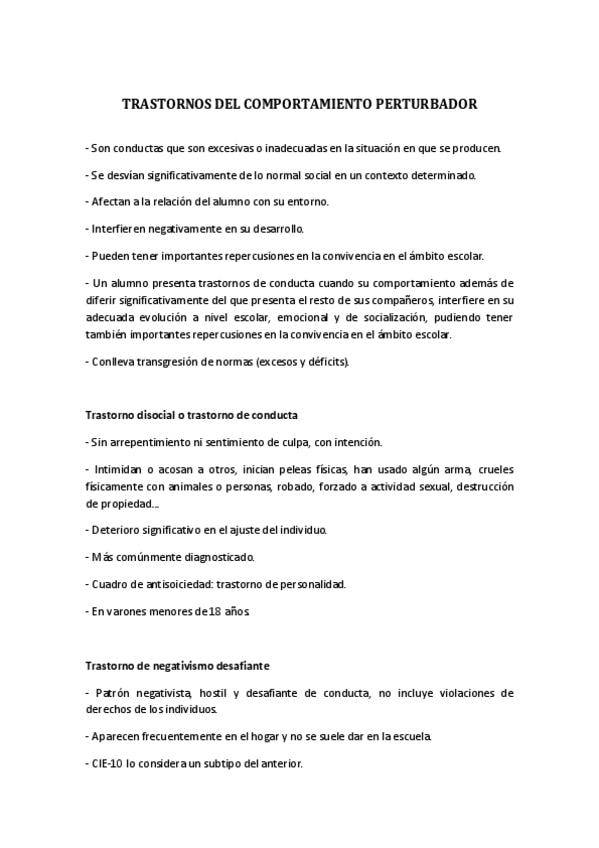 TRASTORNOS DEL COMPORTAMIENTO PERTURBADOR

- Son conductas que son excesivas o inadecuadas en la situación en que se producen.

- Se desvían significativamente de lo normal social en un contexto determinado.

- Afectan a la relación del alumno con su entorno.

- Interfieren negativamente en su desarrollo.

- Pueden tener importantes repercusiones en la convivencia en el ámbito escolar.

- Un alumno presenta trastornos de conducta cuando su comportamiento además de diferir significativamente del que presenta el resto de sus compañeros, interfiere en su adecuada evolución a nivel escolar, emocional y de socialización, pudiendo tener también importantes repercusiones en la convivencia en el ámbito escolar.

- Conlleva transgresión de normas (excesos y déficits).

Trastorno disocial o trastorno de conducta

- Sin arrepentimiento ni sentimiento de culpa, con intención.

- Intimidan o acosan a otros, inician peleas físicas, han usado algún arma, crueles físicamente con animales o personas, robado, forzado a actividad sexual, destrucción de propiedad...

- Deterioro significativo en el ajuste del individuo.

- Más comúnmente diagnosticado.

- Cuadro de antisoiciedad: trastorno de personalidad.

- En varones menores de 18 años.

Trastorno de negativismo desafiante

- Patrón negativista, hostil y desafiante de conducta, no incluye violaciones de derechos de los individuos.

- Aparecen frecuentemente en el hogar y no se suele dar en la escuela.

- CIE-10 lo considera un subtipo del anterior.